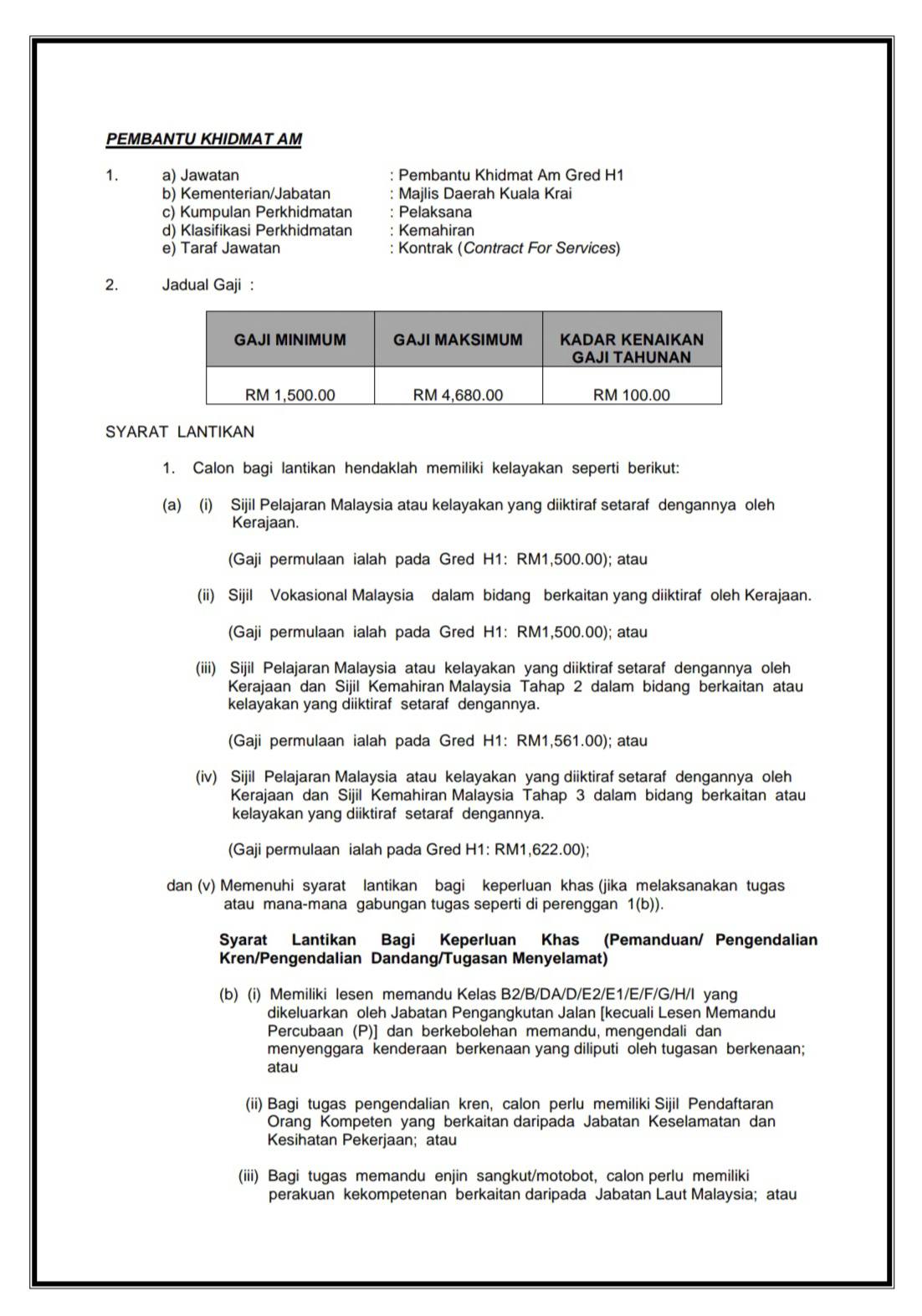 PEMBANTU KHIDMAT AM

1. a) Jawatan : Pembantu Khidmat Am Gred H1
b) Kementerian/Jabatan : Majlis Daerah Kuala Krai
c) Kumpulan Perkhidmatan : Pelaksana
d) Klasifikasi Perkhidmatan : Kemahiran
e) Taraf Jawatan : Kontrak (Contract For Services)

2. Jadual Gaji :

| GAJI MINIMUM | GAJI MAKSIMUM | KADAR KENAIKAN GAJI TAHUNAN |
|---|---|---|
| RM 1,500.00 | RM 4,680.00 | RM 100.00 |

SYARAT LANTIKAN

1. Calon bagi lantikan hendaklah memiliki kelayakan seperti berikut:

(a) (i) Sijil Pelajaran Malaysia atau kelayakan yang diiktiraf setaraf dengannya oleh Kerajaan.

(Gaji permulaan ialah pada Gred H1: RM1,500.00); atau

(ii) Sijil Vokasional Malaysia dalam bidang berkaitan yang diiktiraf oleh Kerajaan.

(Gaji permulaan ialah pada Gred H1: RM1,500.00); atau

(iii) Sijil Pelajaran Malaysia atau kelayakan yang diiktiraf setaraf dengannya oleh Kerajaan dan Sijil Kemahiran Malaysia Tahap 2 dalam bidang berkaitan atau kelayakan yang diiktiraf setaraf dengannya.

(Gaji permulaan ialah pada Gred H1: RM1,561.00); atau

(iv) Sijil Pelajaran Malaysia atau kelayakan yang diiktiraf setaraf dengannya oleh Kerajaan dan Sijil Kemahiran Malaysia Tahap 3 dalam bidang berkaitan atau kelayakan yang diiktiraf setaraf dengannya.

(Gaji permulaan ialah pada Gred H1: RM1,622.00);

dan (v) Memenuhi syarat lantikan bagi keperluan khas (jika melaksanakan tugas atau mana-mana gabungan tugas seperti di perenggan 1(b)).

Syarat Lantikan Bagi Keperluan Khas (Pemanduan/ Pengendalian Kren/Pengendalian Dandang/Tugasan Menyelamat)

(b) (i) Memiliki lesen memandu Kelas B2/B/DA/D/E2/E1/E/F/G/H/I yang dikeluarkan oleh Jabatan Pengangkutan Jalan [kecuali Lesen Memandu Percubaan (P)] dan berkebolehan memandu, mengendali dan menyenggara kenderaan berkenaan yang diliputi oleh tugasan berkenaan; atau

(ii) Bagi tugas pengendalian kren, calon perlu memiliki Sijil Pendaftaran Orang Kompeten yang berkaitan daripada Jabatan Keselamatan dan Kesihatan Pekerjaan; atau

(iii) Bagi tugas memandu enjin sangkut/motobot, calon perlu memiliki perakuan kekompetenan berkaitan daripada Jabatan Laut Malaysia; atau